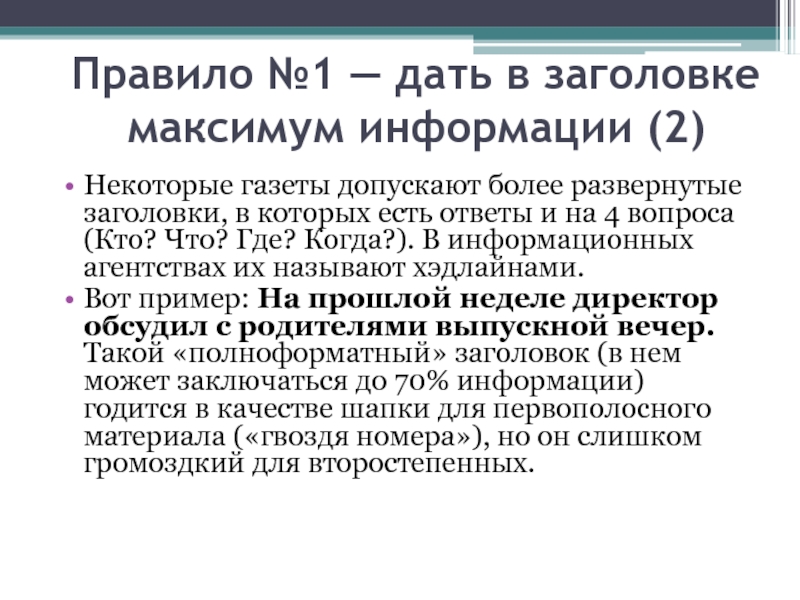 Правило №1 — дать в заголовке максимум информации (2)

• Некоторые газеты допускают более развернутые заголовки, в которых есть ответы и на 4 вопроса (Кто? Что? Где? Когда?). В информационных агентствах их называют хэдлайнами.
• Вот пример: На прошлой неделе директор обсудил с родителями выпускной вечер. Такой «полноформатный» заголовок (в нем может заключаться до 70% информации) годится в качестве шапки для первополосного материала («гвоздя номера»), но он слишком громоздкий для второстепенных.